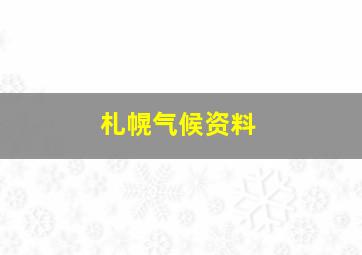 札幌气候资料